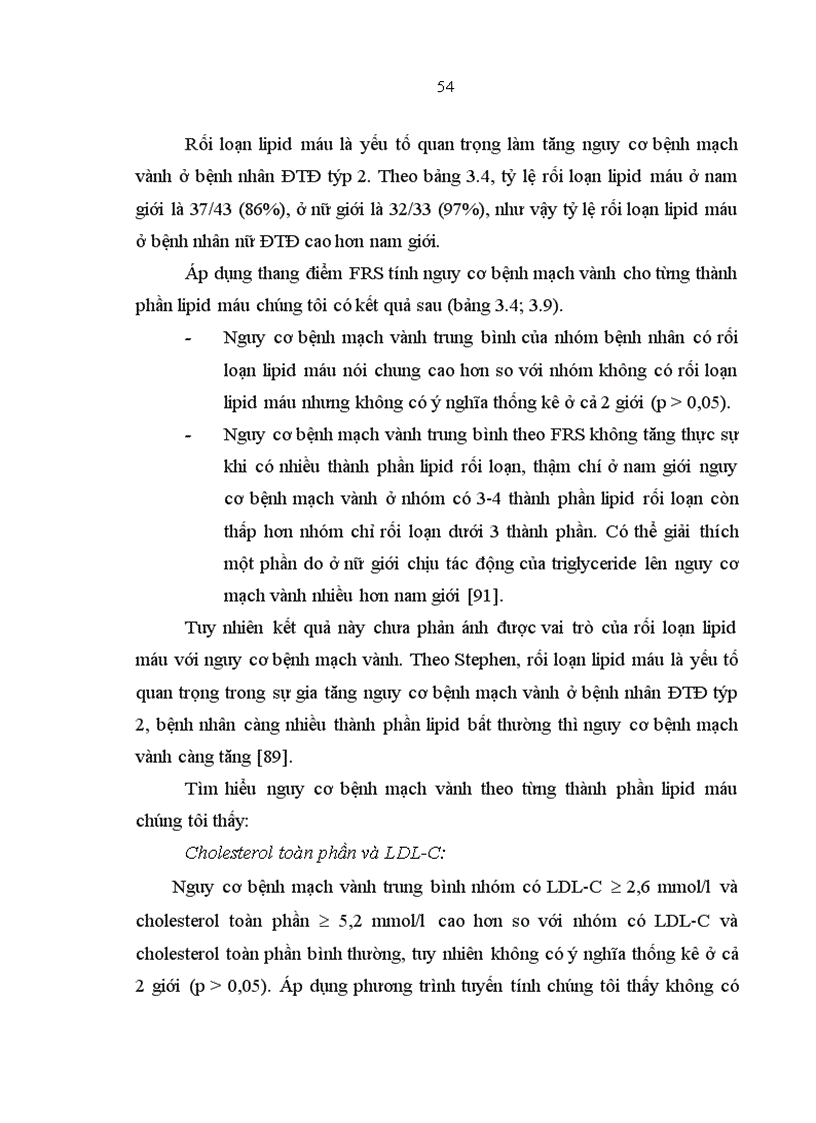 54

Rối loạn lipid máu là yếu tố quan trọng làm tăng nguy cơ bệnh mạch vành ở bệnh nhân ĐTĐ týp 2. Theo bảng 3.4, tỷ lệ rối loạn lipid máu ở nam giới là 37/43 (86%), ở nữ giới là 32/33 (97%), như vậy tỷ lệ rối loạn lipid máu ở bệnh nhân nữ ĐTĐ cao hơn nam giới.

Áp dụng thang điểm FRS tính nguy cơ bệnh mạch vành cho từng thành phần lipid máu chúng tôi có kết quả sau (bảng 3.4; 3.9).

- Nguy cơ bệnh mạch vành trung bình của nhóm bệnh nhân có rối loạn lipid máu nói chung cao hơn so với nhóm không có rối loạn lipid máu nhưng không có ý nghĩa thống kê ở cả 2 giới (p > 0,05).

- Nguy cơ bệnh mạch vành trung bình theo FRS không tăng thực sự khi có nhiều thành phần lipid rối loạn, thậm chí ở nam giới nguy cơ bệnh mạch vành ở nhóm có 3-4 thành phần lipid rối loạn còn thấp hơn nhóm chỉ rối loạn dưới 3 thành phần. Có thể giải thích một phần do ở nữ giới chịu tác động của triglyceride lên nguy cơ mạch vành nhiều hơn nam giới [91].

Tuy nhiên kết quả này chưa phản ánh được vai trò của rối loạn lipid máu với nguy cơ bệnh mạch vành. Theo Stephen, rối loạn lipid máu là yếu tố quan trọng trong sự gia tăng nguy cơ bệnh mạch vành ở bệnh nhân ĐTĐ týp 2, bệnh nhân càng nhiều thành phần lipid bất thường thì nguy cơ bệnh mạch vành càng tăng [89].

Tìm hiểu nguy cơ bệnh mạch vành theo từng thành phần lipid máu chúng tôi thấy:

Cholesterol toàn phần và LDL-C:

Nguy cơ bệnh mạch vành trung bình nhóm có LDL-C $\geq$ 2,6 mmol/l và cholesterol toàn phần $\geq$ 5,2 mmol/l cao hơn so với nhóm có LDL-C và cholesterol toàn phần bình thường, tuy nhiên không có ý nghĩa thống kê ở cả 2 giới (p > 0,05). Áp dụng phương trình tuyến tính chúng tôi thấy không có